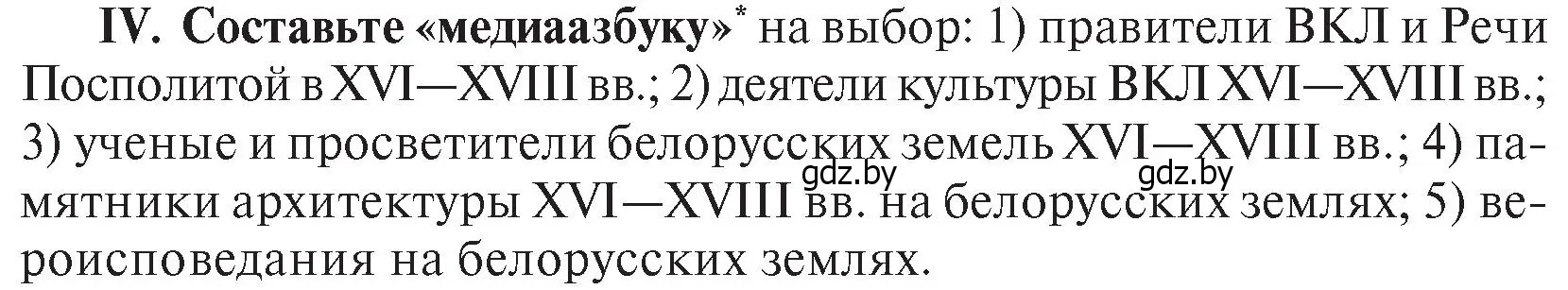 IV. Составьте «медиаазбуку»* на выбор: 1) правители ВКЛ и Речи Посполитой в XVI—XVIII вв.; 2) деятели культуры ВКЛ XVI—XVIII вв.; 3) ученые и просветители белорусских земель XVI—XVIII вв.; 4) памятники архитектуры XVI—XVIII вв. на белорусских землях; 5) вероисповедания на белорусских землях.

gdz.by gdz.by